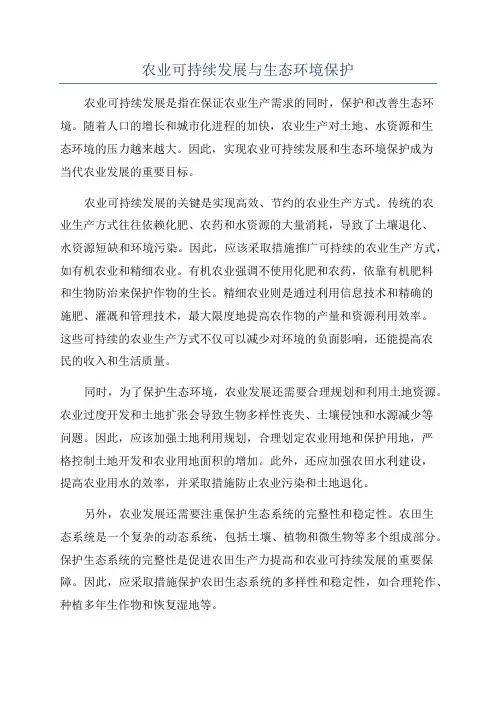 农业可持续发展与生态环境保护

农业可持续发展是指在保证农业生产需求的同时，保护和改善生态环境。随着人口的增长和城市化进程的加快，农业生产对土地、水资源和生态环境的压力越来越大。因此，实现农业可持续发展和生态环境保护成为当代农业发展的重要目标。

农业可持续发展的关键是实现高效、节约的农业生产方式。传统的农业生产方式往往依赖化肥、农药和水资源的大量消耗，导致了土壤退化、水资源短缺和环境污染。因此，应该采取措施推广可持续的农业生产方式，如有机农业和精细农业。有机农业强调不使用化肥和农药，依靠有机肥料和生物防治来保护作物的生长。精细农业则是通过利用信息技术和精确的施肥、灌溉和管理技术，最大限度地提高农作物的产量和资源利用效率。这些可持续的农业生产方式不仅可以减少对环境的负面影响，还能提高农民的收入和生活质量。

同时，为了保护生态环境，农业发展还需要合理规划和利用土地资源。农业过度开发和土地扩张会导致生物多样性丧失、土壤侵蚀和水源减少等问题。因此，应该加强土地利用规划，合理划定农业用地和保护用地，严格控制土地开发和农业用地面积的增加。此外，还应加强农田水利建设，提高农业用水的效率，并采取措施防止农业污染和土地退化。

另外，农业发展还需要注重保护生态系统的完整性和稳定性。农田生态系统是一个复杂的动态系统，包括土壤、植物和微生物等多个组成部分。保护生态系统的完整性是促进农田生产力提高和农业可持续发展的重要保障。因此，应采取措施保护农田生态系统的多样性和稳定性，如合理轮作、种植多年生作物和恢复湿地等。